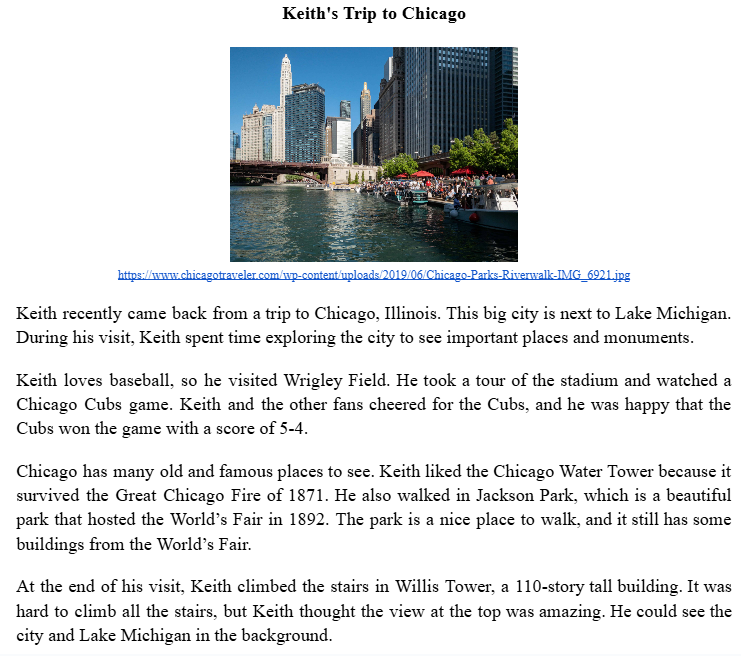 Keith's Trip to Chicago

https://www.chicagotraveler.com/wp-content/uploads/2019/06/Chicago-Parks-Riverwalk-IMG_6921.jpg

Keith recently came back from a trip to Chicago, Illinois. This big city is next to Lake Michigan. During his visit, Keith spent time exploring the city to see important places and monuments.

Keith loves baseball, so he visited Wrigley Field. He took a tour of the stadium and watched a Chicago Cubs game. Keith and the other fans cheered for the Cubs, and he was happy that the Cubs won the game with a score of 5-4.

Chicago has many old and famous places to see. Keith liked the Chicago Water Tower because it survived the Great Chicago Fire of 1871. He also walked in Jackson Park, which is a beautiful park that hosted the World's Fair in 1892. The park is a nice place to walk, and it still has some buildings from the World's Fair.

At the end of his visit, Keith climbed the stairs in Willis Tower, a 110-story tall building. It was hard to climb all the stairs, but Keith thought the view at the top was amazing. He could see the city and Lake Michigan in the background.